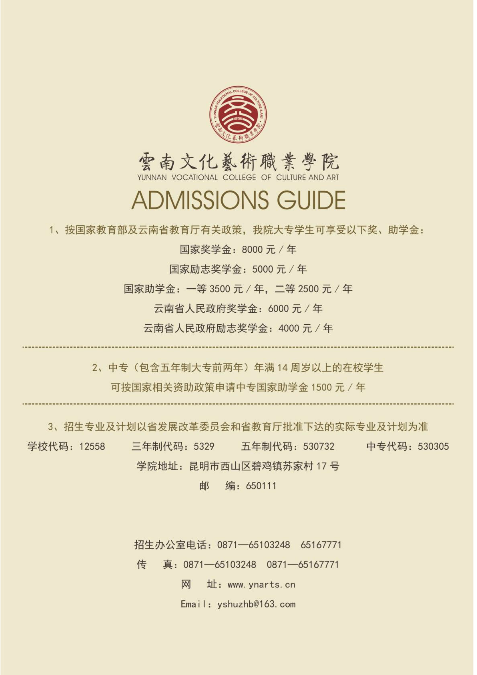 雲南文化藝術職業學院
YUNNAN VOCATIONAL COLLEGE OF CULTURE AND ART
ADMISSIONS GUIDE

1、按国家教育部及云南省教育厅有关政策，我院大专学生可享受以下奖、助学金：
国家奖学金：8000 元 / 年
国家励志奖学金：5000 元 / 年
国家助学金：一等 3500 元 / 年，二等 2500 元 / 年
云南省人民政府奖学金：6000 元 / 年
云南省人民政府励志奖学金：4000 元 / 年

2、中专（包含五年制大专前两年）年满 14 周岁以上的在校学生
可按国家相关资助政策申请中专国家助学金 1500 元 / 年

3、招生专业及计划以省发展改革委员会和省教育厅批准下达的实际专业及计划为准
学校代码：12558　三年制代码：5329　五年制代码：530732　中专代码：530305
学院地址：昆明市西山区碧鸡镇苏家村 17 号
邮　编：650111

招生办公室电话：0871—65103248　65167771
传　真：0871—65103248　0871—65167771
网　址：www.ynarts.cn
Email：yshuzhb@163.com